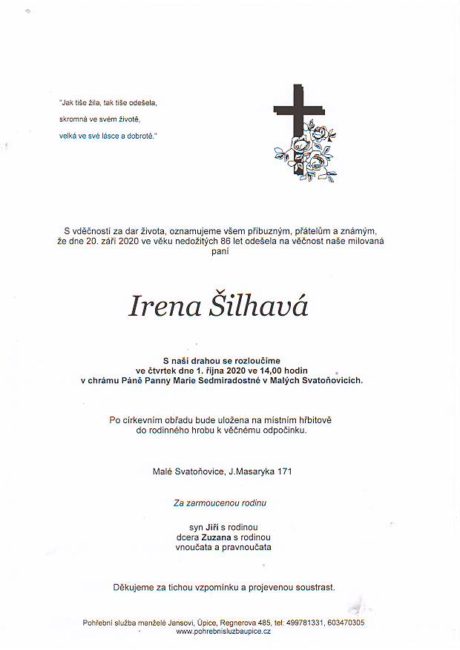 "Jak tiše žila, tak tiše odešela,

skromná ve svém životě,

velká ve své lásce a dobrotě."

S vděčností za dar života, oznamujeme všem příbuzným, přátelům a známým, že dne 20. září 2020 ve věku nedožitých 86 let odešela na věčnost naše milovaná paní

Irena Šilhavá

S naší drahou se rozloučíme ve čtvrtek dne 1. října 2020 ve 14,00 hodin v chrámu Páně Panny Marie Sedmiradostné v Malých Svatoňovicích.

Po církevním obřadu bude uložena na místním hřbitově do rodinného hrobu k věčnému odpočinku.

Malé Svatoňovice, J.Masaryka 171

Za zarmoucenou rodinu

syn Jiří s rodinou
dcera Zuzana s rodinou
vnoučata a pravnoučata

Děkujeme za tichou vzpomínku a projevenou soustrast.

Pohřební služba manželé Jansovi, Úpice, Regnerova 485, tel: 499781331, 603470305
www.pohrebnisluzbaupice.cz